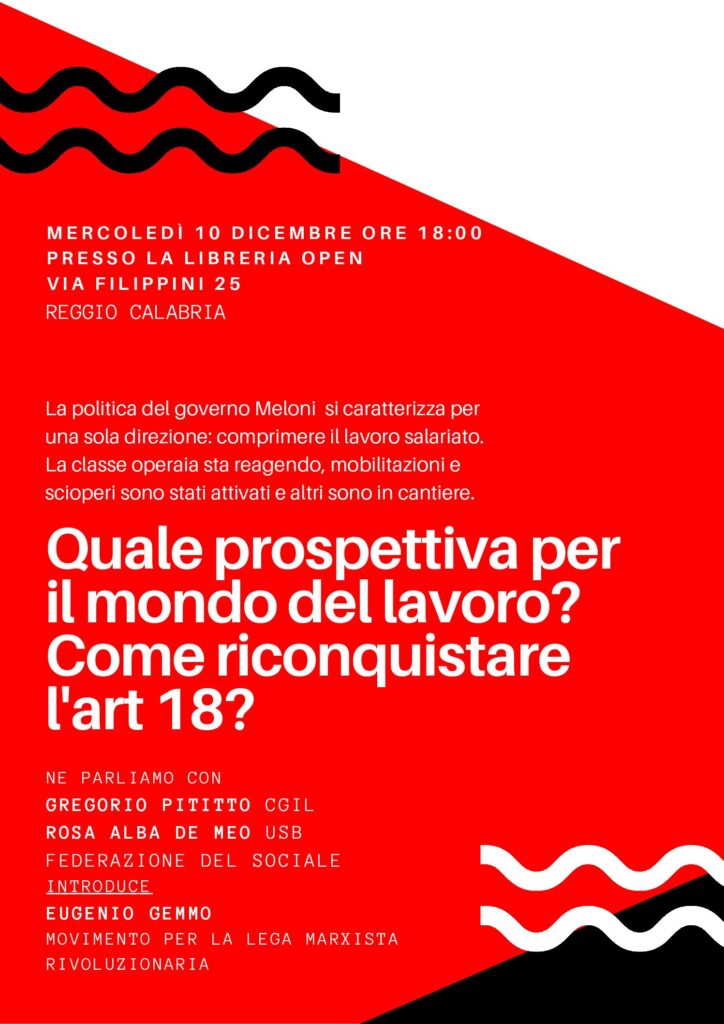 MERCOLEDÌ 10 DICEMBRE ORE 18:00
PRESSO LA LIBRERIA OPEN
VIA FILIPPINI 25
REGGIO CALABRIA

La politica del governo Meloni si caratterizza per una sola direzione: comprimere il lavoro salariato. La classe operaia sta reagendo, mobilitazioni e scioperi sono stati attivati e altri sono in cantiere.

Quale prospettiva per il mondo del lavoro? Come riconquistare l'art 18?

NE PARLIAMO CON
GREGORIO PITITTO CGIL
ROSA ALBA DE MEO USB
FEDERAZIONE DEL SOCIALE
INTRODUCE
EUGENIO GEMMO
MOVIMENTO PER LA LEGA MARXISTA RIVOLUZIONARIA